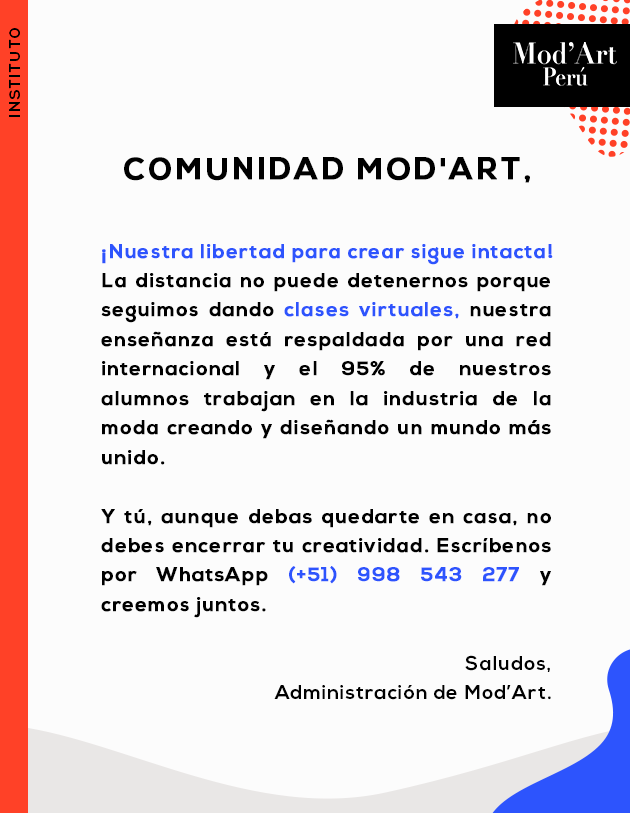 INSTITUTO

Mod'Art
Perú

COMUNIDAD MOD'ART,

¡Nuestra libertad para crear sigue intacta! La distancia no puede detenernos porque seguimos dando clases virtuales, nuestra enseñanza está respaldada por una red internacional y el 95% de nuestros alumnos trabajan en la industria de la moda creando y diseñando un mundo más unido.

Y tú, aunque debas quedarte en casa, no debes encerrar tu creatividad. Escríbenos por WhatsApp (+51) 998 543 277 y creemos juntos.

Saludos,
Administración de Mod'Art.